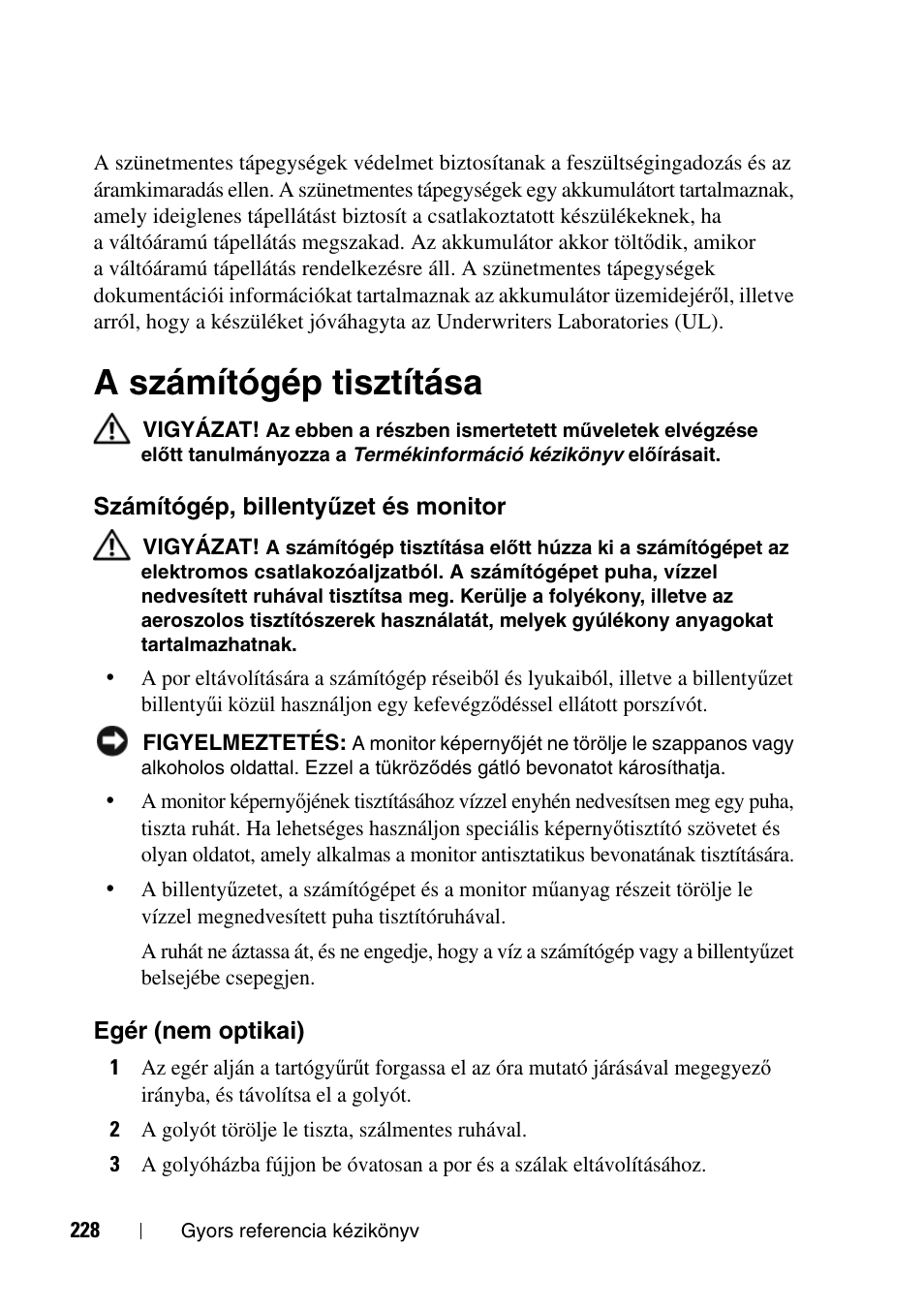 A szünetmentes tápegységek védelmet biztosítanak a feszültségingadozás és az áramkimaradás ellen. A szünetmentes tápegységek egy akkumulátort tartalmaznak, amely ideiglenes tápellátást biztosít a csatlakoztatott készülékeknek, ha a váltóáramú tápellátás megszakad. Az akkumulátor akkor töltődik, amikor a váltóáramú tápellátás rendelkezésre áll. A szünetmentes tápegységek dokumentációi információkat tartalmaznak az akkumulátor üzemidejéről, illetve arról, hogy a készüléket jóváhagyta az Underwriters Laboratories (UL).

A számítógép tisztítása

VIGYÁZAT! Az ebben a részben ismertetett műveletek elvégzése előtt tanulmányozza a Termékinformáció kézikönyv előírásait.

Számítógép, billentyűzet és monitor

VIGYÁZAT! A számítógép tisztítása előtt húzza ki a számítógépet az elektromos csatlakozóaljzatból. A számítógépet puha, vízzel nedvesített ruhával tisztítsa meg. Kerülje a folyékony, illetve az aeroszolos tisztítószerek használatát, melyek gyúlékony anyagokat tartalmazhatnak.

• A por eltávolítására a számítógép réseiből és lyukaiból, illetve a billentyűzet billentyűi közül használjon egy kefevégződéssel ellátott porszívót.

FIGYELMEZTETÉS: A monitor képernyőjét ne törölje le szappanos vagy alkoholos oldattal. Ezzel a tükröződés gátló bevonatot károsíthatja.

• A monitor képernyőjének tisztításához vízzel enyhén nedvesítsen meg egy puha, tiszta ruhát. Ha lehetséges használjon speciális képernyőtisztító szövetet és olyan oldatot, amely alkalmas a monitor antisztatikus bevonatának tisztítására.

• A billentyűzetet, a számítógépet és a monitor műanyag részeit törölje le vízzel megnedvesített puha tisztítóruhával.

A ruhát ne áztassa át, és ne engedje, hogy a víz a számítógép vagy a billentyűzet belsejébe csepegjen.

Egér (nem optikai)

1 Az egér alján a tartógyűrűt forgassa el az óra mutató járásával megegyező irányba, és távolítsa el a golyót.

2 A golyót törölje le tiszta, szálmentes ruhával.

3 A golyóházba fújjon be óvatosan a por és a szálak eltávolításához.

228 | Gyors referencia kézikönyv